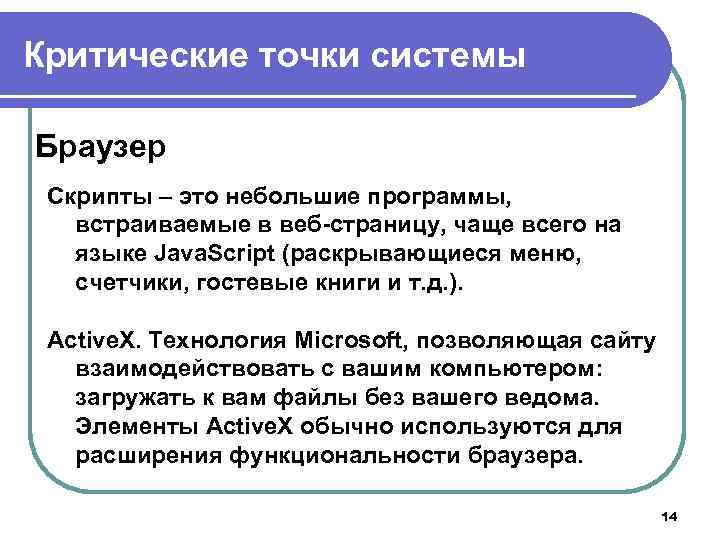 Критические точки системы

Браузер

Скрипты – это небольшие программы, встраиваемые в веб-страницу, чаще всего на языке JavaScript (раскрывающиеся меню, счетчики, гостевые книги и т.д.).

ActiveX. Технология Microsoft, позволяющая сайту взаимодействовать с вашим компьютером: загружать к вам файлы без вашего ведома. Элементы ActiveX обычно используются для расширения функциональности браузера.

14